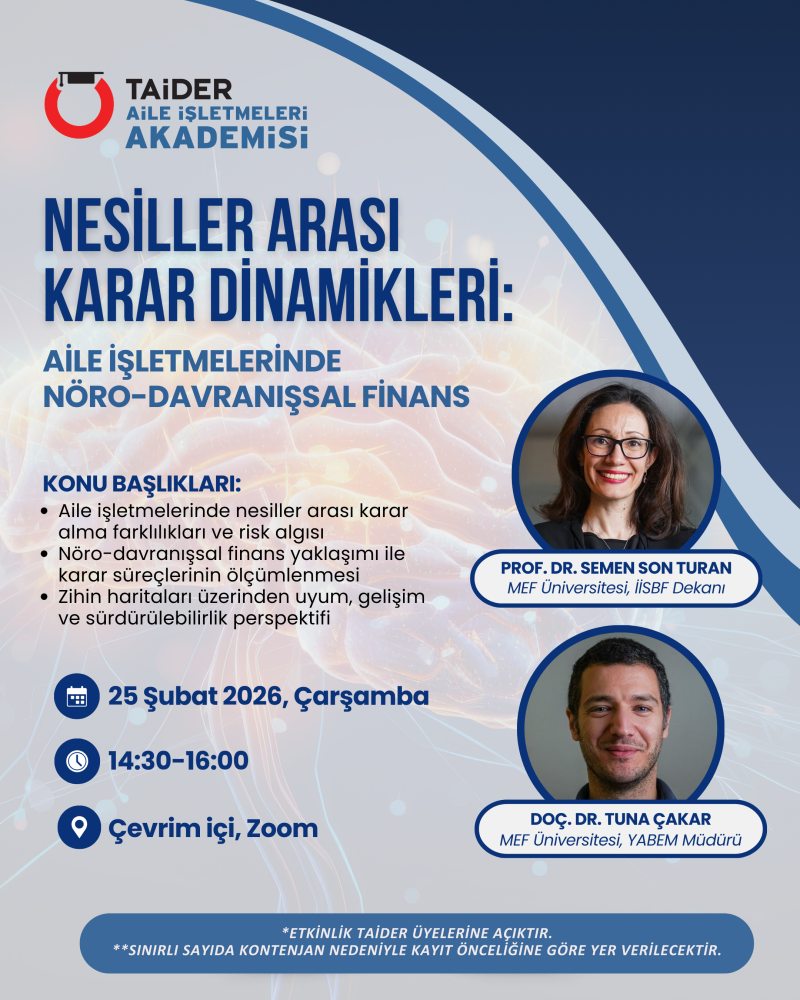 TAİDER
AİLE İŞLETMELERİ
AKADEMİSİ

NESİLLER ARASI KARAR DİNAMİKLERİ:

AİLE İŞLETMELERİNDE NÖRO-DAVRANIŞSAL FİNANS

KONU BAŞLIKLARI:
• Aile işletmelerinde nesiller arası karar alma farklılıkları ve risk algısı
• Nöro-davranışsal finans yaklaşımı ile karar süreçlerinin ölçümlenmesi
• Zihin haritaları üzerinden uyum, gelişim ve sürdürülebilirlik perspektifi

25 Şubat 2026, Çarşamba

14:30-16:00

Çevrim içi, Zoom

PROF. DR. SEMEN SON TURAN
MEF Üniversitesi, İİSBF Dekanı

DOÇ. DR. TUNA ÇAKAR
MEF Üniversitesi, YABEM Müdürü

*ETKİNLİK TAİDER ÜYELERİNE AÇIKTIR.
**SINIRLI SAYIDA KONTENJAN NEDENİYLE KAYIT ÖNCELİĞİNE GÖRE YER VERİLECEKTİR.